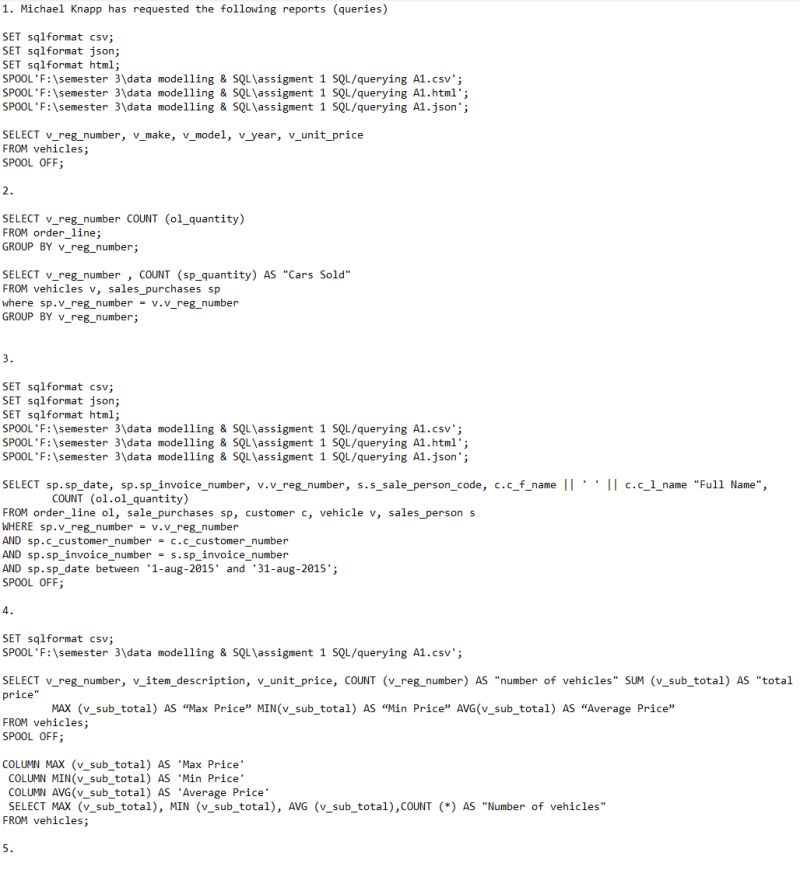 1. Michael Knapp has requested the following reports (queries)

SET sqlformat csv;
SET sqlformat json;
SET sqlformat html;
SPOOL'F:\semester 3\data modelling & SQL\assigment 1 SQL/querying A1.csv';
SPOOL'F:\semester 3\data modelling & SQL\assigment 1 SQL/querying A1.html';
SPOOL'F:\semester 3\data modelling & SQL\assigment 1 SQL/querying A1.json';

SELECT v_reg_number, v_make, v_model, v_year, v_unit_price
FROM vehicles;
SPOOL OFF;

2.

SELECT v_reg_number COUNT (ol_quantity)
FROM order_line;
GROUP BY v_reg_number;

SELECT v_reg_number , COUNT (sp_quantity) AS "Cars Sold"
FROM vehicles v, sales_purchases sp
where sp.v_reg_number = v.v_reg_number
GROUP BY v_reg_number;

3.

SET sqlformat csv;
SET sqlformat json;
SET sqlformat html;
SPOOL'F:\semester 3\data modelling & SQL\assigment 1 SQL/querying A1.csv';
SPOOL'F:\semester 3\data modelling & SQL\assigment 1 SQL/querying A1.html';
SPOOL'F:\semester 3\data modelling & SQL\assigment 1 SQL/querying A1.json';

SELECT sp.sp_date, sp.sp_invoice_number, v.v_reg_number, s.s_sale_person_code, c.c_f_name || ' ' || c.c_l_name "Full Name",
COUNT (ol.ol_quantity)
FROM order_line ol, sale_purchases sp, customer c, vehicle v, sales_person s
WHERE sp.v_reg_number = v.v_reg_number
AND sp.c_customer_number = c.c_customer_number
AND sp.sp_invoice_number = s.sp_invoice_number
AND sp.sp_date between '1-aug-2015' and '31-aug-2015';
SPOOL OFF;

4.

SET sqlformat csv;
SPOOL'F:\semester 3\data modelling & SQL\assigment 1 SQL/querying A1.csv';

SELECT v_reg_number, v_item_description, v_unit_price, COUNT (v_reg_number) AS "number of vehicles" SUM (v_sub_total) AS "total price"
MAX (v_sub_total) AS “Max Price” MIN(v_sub_total) AS “Min Price” AVG(v_sub_total) AS “Average Price”
FROM vehicles;
SPOOL OFF;

COLUMN MAX (v_sub_total) AS 'Max Price'
COLUMN MIN(v_sub_total) AS 'Min Price'
COLUMN AVG(v_sub_total) AS 'Average Price'
SELECT MAX (v_sub_total), MIN (v_sub_total), AVG (v_sub_total),COUNT (*) AS "Number of vehicles"
FROM vehicles;

5.